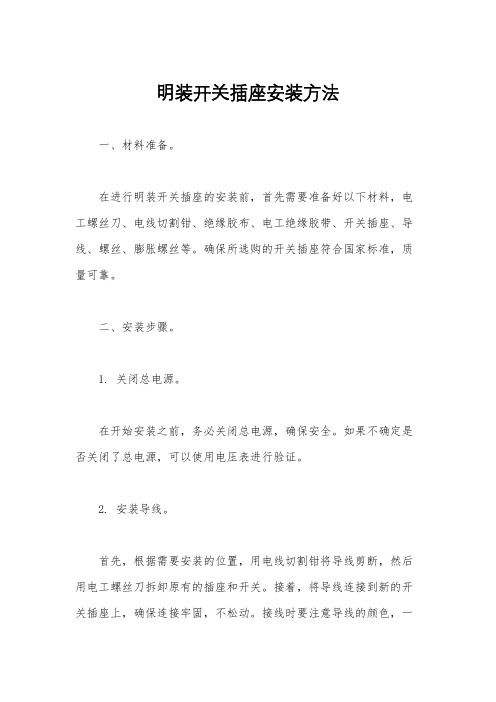 明装开关插座安装方法

一、材料准备。

在进行明装开关插座的安装前，首先需要准备好以下材料，电工螺丝刀、电线切割钳、绝缘胶布、电工绝缘胶带、开关插座、导线、螺丝、膨胀螺丝等。确保所选购的开关插座符合国家标准，质量可靠。

二、安装步骤。

1. 关闭总电源。

在开始安装之前，务必关闭总电源，确保安全。如果不确定是否关闭了总电源，可以使用电压表进行验证。

2. 安装导线。

首先，根据需要安装的位置，用电线切割钳将导线剪断，然后用电工螺丝刀拆卸原有的插座和开关。接着，将导线连接到新的开关插座上，确保连接牢固，不松动。接线时要注意导线的颜色，一